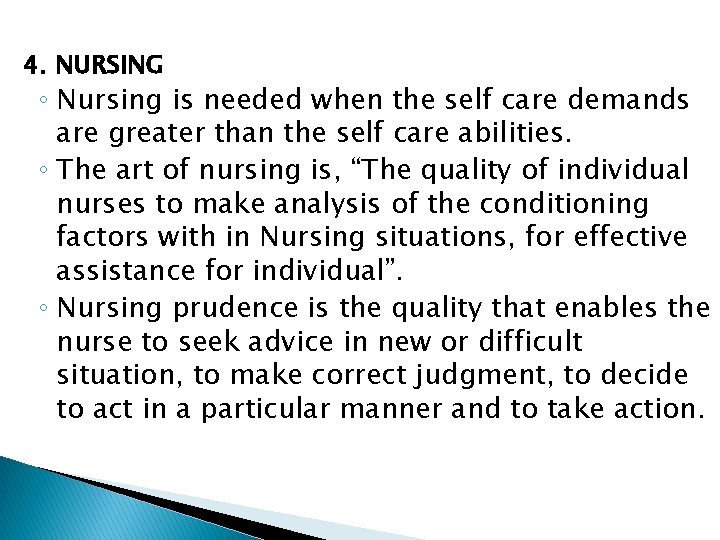 4. NURSING

◦ Nursing is needed when the self care demands are greater than the self care abilities.

◦ The art of nursing is, “The quality of individual nurses to make analysis of the conditioning factors with in Nursing situations, for effective assistance for individual”.

◦ Nursing prudence is the quality that enables the nurse to seek advice in new or difficult situation, to make correct judgment, to decide to act in a particular manner and to take action.